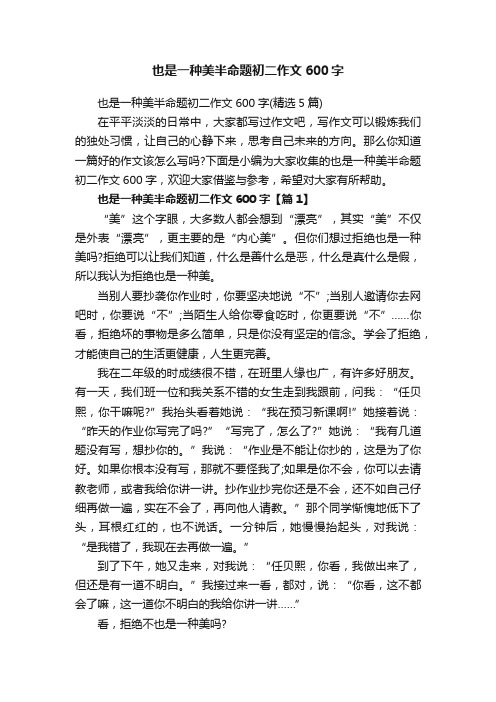 也是一种美半命题初二作文 600 字

也是一种美半命题初二作文 600 字(精选 5 篇)

在平平淡淡的日常中，大家都写过作文吧，写作文可以锻炼我们的独处习惯，让自己的心静下来，思考自己未来的方向。那么你知道一篇好的作文该怎么写吗?下面是小编为大家收集的也是一种美半命题初二作文 600 字，欢迎大家借鉴与参考，希望对大家有所帮助。

也是一种美半命题初二作文 600 字【篇 1】

“美”这个字眼，大多数人都会想到“漂亮”，其实“美”不仅是外表“漂亮”，更主要的是“内心美”。但你们想过拒绝也是一种美吗?拒绝可以让我们知道，什么是善什么是恶，什么是真什么是假，所以我认为拒绝也是一种美。

当别人要抄袭你作业时，你要坚决地说“不”;当别人邀请你去网吧时，你要说“不”;当陌生人给你零食吃时，你更要说“不”……你看，拒绝坏的事物是多么简单，只是你没有坚定的信念。学会了拒绝，才能使自己的生活更健康，人生更完善。

我在二年级的时成绩很不错，在班里人缘也广，有许多好朋友。有一天，我们班一位和我关系不错的女生走到我跟前，问我：“任贝熙，你干嘛呢?”我抬头看着她说：“我在预习新课啊!”她接着说：“昨天的作业你写完了吗?”“写完了，怎么了?”她说：“我有几道题没有写，想抄你的。”我说：“作业是不能让你抄的，这是为了你好。如果你根本没有写，那就不要怪我了;如果是你不会，你可以去请教老师，或者我给你讲一讲。抄作业抄完你还是不会，还不如自己仔细再做一遍，实在不会了，再向他人请教。”那个同学惭愧地低下了头，耳根红红的，也不说话。一分钟后，她慢慢抬起头，对我说：“是我错了，我现在去再做一遍。”

到了下午，她又走来，对我说：“任贝熙，你看，我做出来了，但还是有一道不明白。”我接过来一看，都对，说：“你看，这不都会了嘛，这一道你不明白的我给你讲一讲……”

看，拒绝不也是一种美吗?